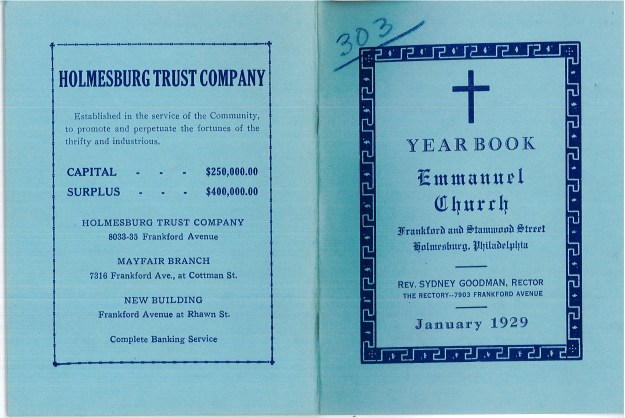 HOLMESBURG TRUST COMPANY

Established in the service of the Community, to promote and perpetuate the fortunes of the thrifty and industrious.

CAPITAL - - - $250,000.00
SURPLUS - - - $400,000.00

HOLMESBURG TRUST COMPANY
8033-35 Frankford Avenue

MAYFAIR BRANCH
7316 Frankford Ave., at Cottman St.

NEW BUILDING
Frankford Avenue at Rhawn St.

Complete Banking Service

303

YEAR BOOK

Emmanuel Church

Frankford and Stamwood Street
Holmesburg, Philadelphia

REV. SYDNEY GOODMAN, RECTOR
THE RECTORY--7903 FRANKFORD AVENUE

January 1929